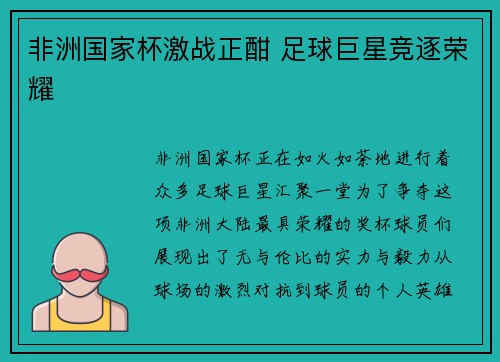 非洲国家杯激战正酣 足球巨星竞逐荣耀

非洲国家杯正在如火如荼地进行着众多足球巨星汇聚一堂为了争夺这项非洲大陆最具荣耀的奖杯球员们展现出了无与伦比的实力与毅力从球场的激烈对抗到球员的个人英雄